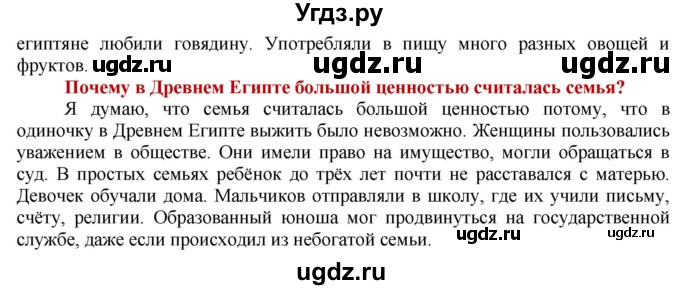 Угдз.ру

египтяне любили говядину. Употребляли в пищу много разных овощей и фруктов. ugdz.ru ugdz.ru ugdz.ru

Почему в Древнем Египте большой ценностью считалась семья?

Я думаю, что семья считалась большой ценностью потому, что в одиночку в Древнем Египте выжить было невозможно. Женщины пользовались уважением в обществе. Они имели право на имущество, могли обращаться в суд. В простых семьях ребёнок до трёх лет почти не расставался с матерью. Девочек обучали дома. Мальчиков отправляли в школу, где их учили письму, счёту, религии. Образованный юноша мог продвинуться на государственной службе, даже если происходил из небогатой семьи. ugdz.ru ugdz.ru

ugdz.ru